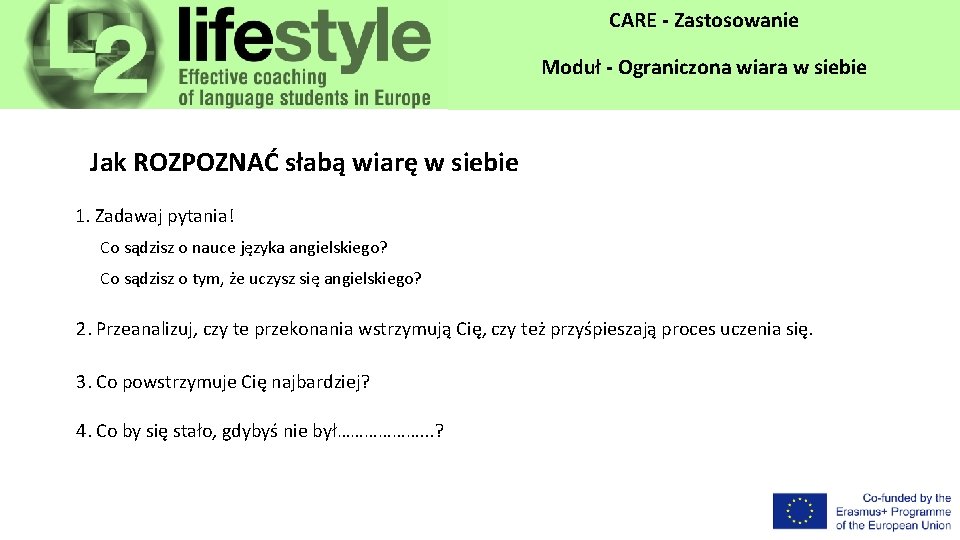 L2 lifestyle
Effective coaching of language students in Europe

CARE - Zastosowanie

Moduł - Ograniczona wiara w siebie

Jak ROZPOZNAĆ słabą wiarę w siebie

1. Zadawaj pytania!

Co sądzisz o nauce języka angielskiego?

Co sądzisz o tym, że uczysz się angielskiego?

2. Przeanalizuj, czy te przekonania wstrzymują Cię, czy też przyśpieszają proces uczenia się.

3. Co powstrzymuje Cię najbardziej?

4. Co by się stało, gdybyś nie był………………..?

Co-funded by the Erasmus+ Programme of the European Union